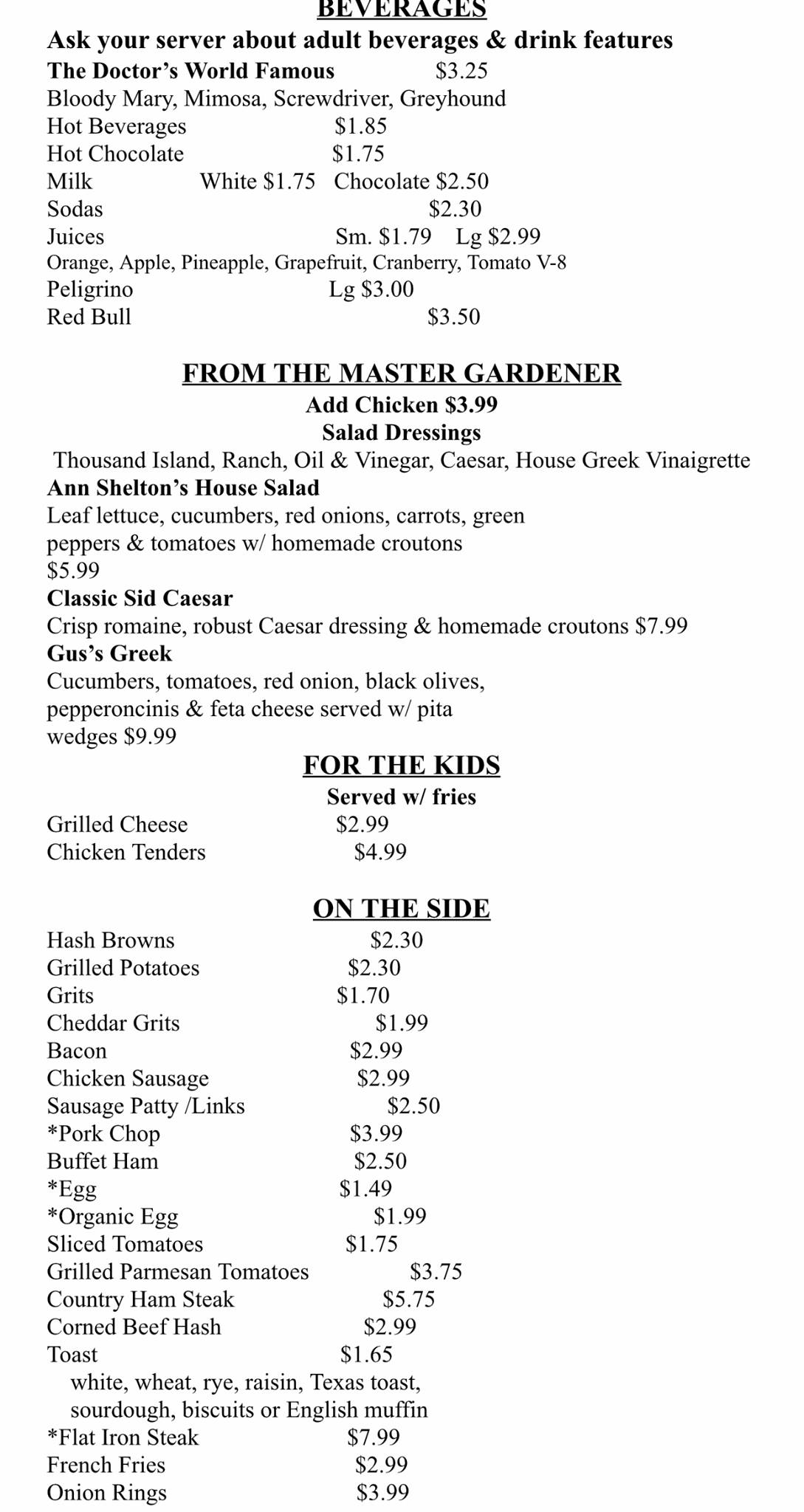 BEVERAGES

Ask your server about adult beverages & drink features

The Doctor's World Famous $3.25
Bloody Mary, Mimosa, Screwdriver, Greyhound
Hot Beverages $1.85
Hot Chocolate $1.75
Milk White $1.75 Chocolate $2.50
Sodas $2.30
Juices Sm. $1.79 Lg $2.99
Orange, Apple, Pineapple, Grapefruit, Cranberry, Tomato V-8
Peligrino Lg $3.00
Red Bull $3.50

FROM THE MASTER GARDENER

Add Chicken $3.99
Salad Dressings
Thousand Island, Ranch, Oil & Vinegar, Caesar, House Greek Vinaigrette

Ann Shelton's House Salad
Leaf lettuce, cucumbers, red onions, carrots, green peppers & tomatoes w/ homemade croutons
$5.99

Classic Sid Caesar
Crisp romaine, robust Caesar dressing & homemade croutons $7.99

Gus's Greek
Cucumbers, tomatoes, red onion, black olives, pepperoncinis & feta cheese served w/ pita wedges $9.99

FOR THE KIDS

Served w/ fries
Grilled Cheese $2.99
Chicken Tenders $4.99

ON THE SIDE

Hash Browns $2.30
Grilled Potatoes $2.30
Grits $1.70
Cheddar Grits $1.99
Bacon $2.99
Chicken Sausage $2.99
Sausage Patty /Links $2.50
*Pork Chop $3.99
Buffet Ham $2.50
*Egg $1.49
*Organic Egg $1.99
Sliced Tomatoes $1.75
Grilled Parmesan Tomatoes $3.75
Country Ham Steak $5.75
Corned Beef Hash $2.99
Toast $1.65
white, wheat, rye, raisin, Texas toast, sourdough, biscuits or English muffin
*Flat Iron Steak $7.99
French Fries $2.99
Onion Rings $3.99